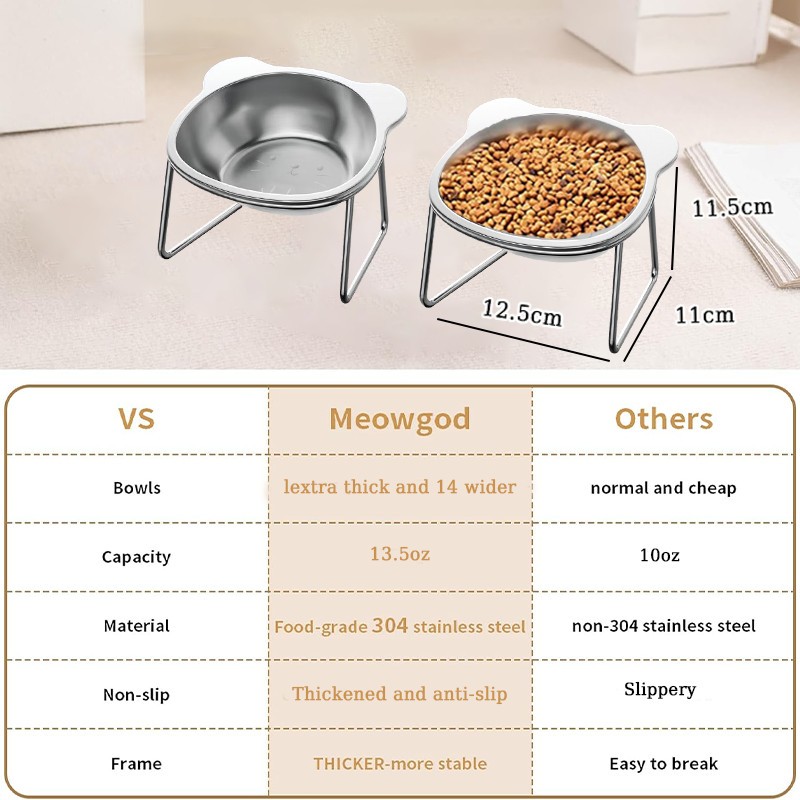 11.5cm

12.5cm

11cm

| VS | Meowgod | Others |
|---|---|---|
| Bowls | lextra thick and 14 wider | normal and cheap |
| Capacity | 13.5oz | 10oz |
| Material | Food-grade 304 stainless steel | non-304 stainless steel |
| Non-slip | Thickened and anti-slip | Slippery |
| Frame | THICKER-more stable | Easy to break |